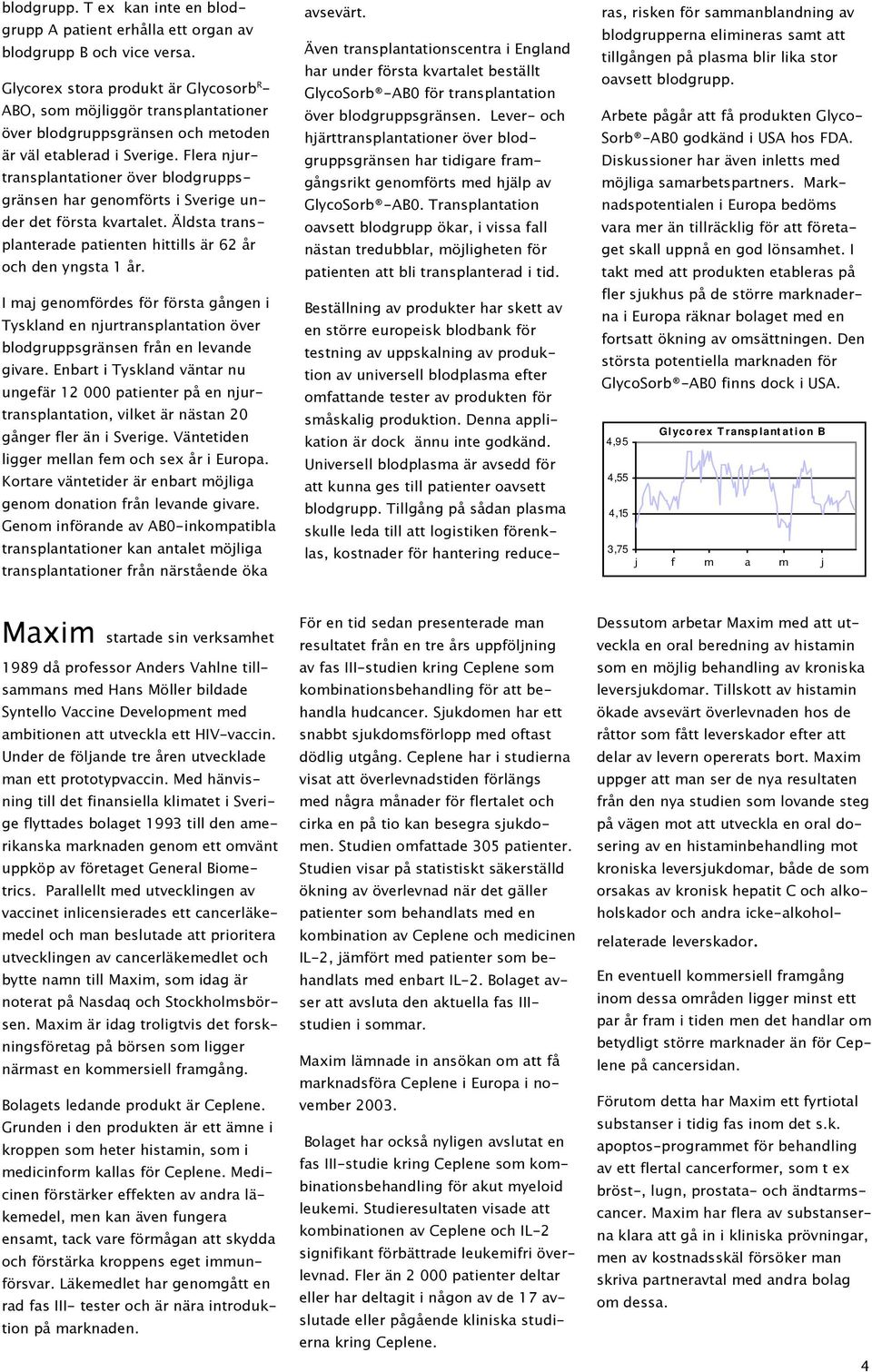 blodgrupp. T ex kan inte en blodgrupp A patient erhålla ett organ av blodgrupp B och vice versa.

Glycorex stora produkt är Glycosorb$^R$-ABO, som möjliggör transplantationer över blodgruppsgränsen och metoden är väl etablerad i Sverige. Flera njurtransplantationer över blodgruppsgränsen har genomförts i Sverige under det första kvartalet. Äldsta transplanterade patienten hittills är 62 år och den yngsta 1 år.

I maj genomfördes för första gången i Tyskland en njurtransplantation över blodgruppsgränsen från en levande givare. Enbart i Tyskland väntar nu ungefär 12 000 patienter på en njurtransplantation, vilket är nästan 20 gånger fler än i Sverige. Väntetiden ligger mellan fem och sex år i Europa. Kortare väntetider är enbart möjliga genom donation från levande givare. Genom införande av AB0-inkompatibla transplantationer kan antalet möjliga transplantationer från närstående öka avsevärt.

Även transplantationscentra i England har under första kvartalet beställt GlycoSorb®-AB0 för transplantation över blodgruppsgränsen. Lever- och hjärttransplantationer över blodgruppsgränsen har tidigare framgångsrikt genomförts med hjälp av GlycoSorb®-AB0. Transplantation oavsett blodgrupp ökar, i vissa fall nästan tredubblar, möjligheten för patienten att bli transplanterad i tid.

Beställning av produkter har skett av en större europeisk blodbank för testning av uppskalning av produktion av universell blodplasma efter omfattande tester av produkten för småskalig produktion. Denna applikation är dock ännu inte godkänd. Universell blodplasma är avsedd för att kunna ges till patienter oavsett blodgrupp. Tillgång på sådan plasma skulle leda till att logistiken förenklas, kostnader för hantering reduceras, risken för sammanblandning av blodgrupperna elimineras samt att tillgången på plasma blir lika stor oavsett blodgrupp.

Arbete pågår att få produkten GlycoSorb®-AB0 godkänd i USA hos FDA. Diskussioner har även inletts med möjliga samarbetspartners. Marknadspotentialen i Europa bedöms vara mer än tillräcklig för att företaget skall uppnå en god lönsamhet. I takt med att produkten etableras på fler sjukhus på de större marknaderna i Europa räknar bolaget med en fortsatt ökning av omsättningen. Den största potentiella marknaden för GlycoSorb®-AB0 finns dock i USA.

Glycorex Transplantation B
4,95
4,55
4,15
3,75
j f m a m j

Maxim startade sin verksamhet 1989 då professor Anders Vahlne tillsammans med Hans Möller bildade Syntello Vaccine Development med ambitionen att utveckla ett HIV-vaccin. Under de följande tre åren utvecklade man ett prototypvaccin. Med hänvisning till det finansiella klimatet i Sverige flyttades bolaget 1993 till den amerikanska marknaden genom ett omvänt uppköp av företaget General Biometrics. Parallellt med utvecklingen av vaccinet inlicensierades ett cancerläkemedel och man beslutade att prioritera utvecklingen av cancerläkemedlet och bytte namn till Maxim, som idag är noterat på Nasdaq och Stockholmsbörsen. Maxim är idag troligtvis det forskningsföretag på börsen som ligger närmast en kommersiell framgång.

Bolagets ledande produkt är Ceplene. Grunden i den produkten är ett ämne i kroppen som heter histamin, som i medicinform kallas för Ceplene. Medicinen förstärker effekten av andra läkemedel, men kan även fungera ensamt, tack vare förmågan att skydda och förstärka kroppens eget immunförsvar. Läkemedlet har genomgått en rad fas III- tester och är nära introduktion på marknaden.

För en tid sedan presenterade man resultatet från en tre års uppföljning av fas III-studien kring Ceplene som kombinationsbehandling för att behandla hudcancer. Sjukdomen har ett snabbt sjukdomsförlopp med oftast dödlig utgång. Ceplene har i studierna visat att överlevnadstiden förlängs med några månader för flertalet och cirka en på tio kan besegra sjukdomen. Studien omfattade 305 patienter. Studien visar på statistiskt säkerställd ökning av överlevnad när det gäller patienter som behandlats med en kombination av Ceplene och medicinen IL-2, jämfört med patienter som behandlats med enbart IL-2. Bolaget avser att avsluta den aktuella fas III-studien i sommar.

Maxim lämnade in ansökan om att få marknadsföra Ceplene i Europa i november 2003.

Bolaget har också nyligen avslutat en fas III-studie kring Ceplene som kombinationsbehandling för akut myeloid leukemi. Studieresultaten visade att kombinationen av Ceplene och IL-2 signifikant förbättrade leukemifri överlevnad. Fler än 2 000 patienter deltar eller har deltagit i någon av de 17 avslutade eller pågående kliniska studierna kring Ceplene.

Dessutom arbetar Maxim med att utveckla en oral beredning av histamin som en möjlig behandling av kroniska leversjukdomar. Tillskott av histamin ökade avsevärt överlevnaden hos de råttor som fått leverskador efter att delar av levern opererats bort. Maxim uppger att man ser de nya resultaten från den nya studien som lovande steg på vägen mot att utveckla en oral dosering av en histaminbehandling mot kroniska leversjukdomar, både de som orsakas av kronisk hepatit C och alkoholskador och andra icke-alkoholrelaterade leverskador.

En eventuell kommersiell framgång inom dessa områden ligger minst ett par år fram i tiden men det handlar om betydligt större marknader än för Ceplene på cancersidan.

Förutom detta har Maxim ett fyrtiotal substanser i tidig fas inom det s.k. apoptos-programmet för behandling av ett flertal cancerformer, som t ex bröst-, lugn, prostata- och ändtarmscancer. Maxim har flera av substanserna klara att gå in i kliniska prövningar, men av kostnadsskäl försöker man skriva partneravtal med andra bolag om dessa.

4